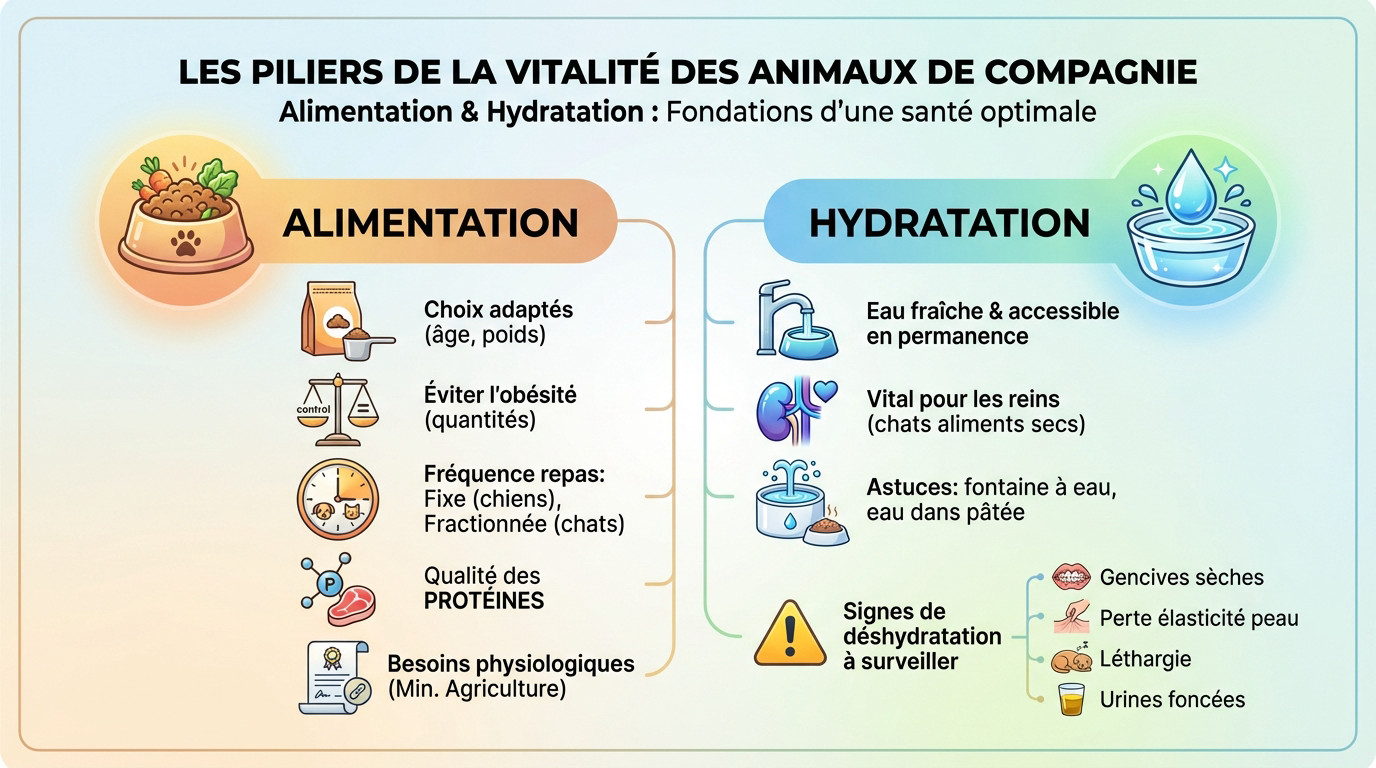 LES PILIERS DE LA VITALITÉ DES ANIMAUX DE COMPAGNIE
Alimentation & Hydratation : Fondations d'une santé optimale

ALIMENTATION

Choix adaptés (âge, poids)

control

Éviter l'obésité (quantités)

Fréquence repas: Fixe (chiens), Fractionnée (chats)

P

Qualité des PROTÉINES

Besoins physiologiques (Min. Agriculture)

HYDRATATION

Eau fraîche & accessible en permanence

Vital pour les reins (chats aliments secs)

Astuces: fontaine à eau, eau dans pâtée

Signes de déshydratation à surveiller

Gencives sèches

Perte élasticité peau

Léthargie

Urines foncées